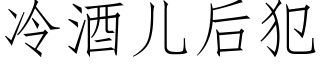 冷酒儿后犯